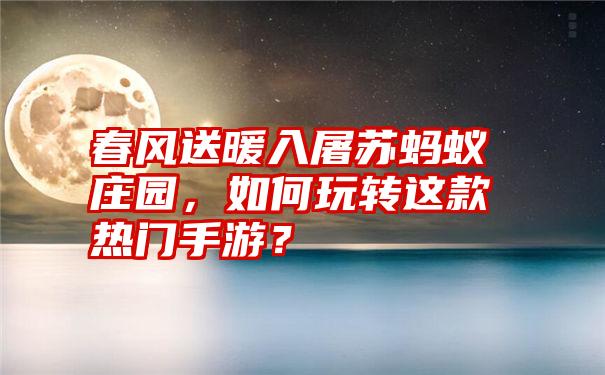 春风送暖入屠苏蚂蚁庄园，如何玩转这款热门手游？